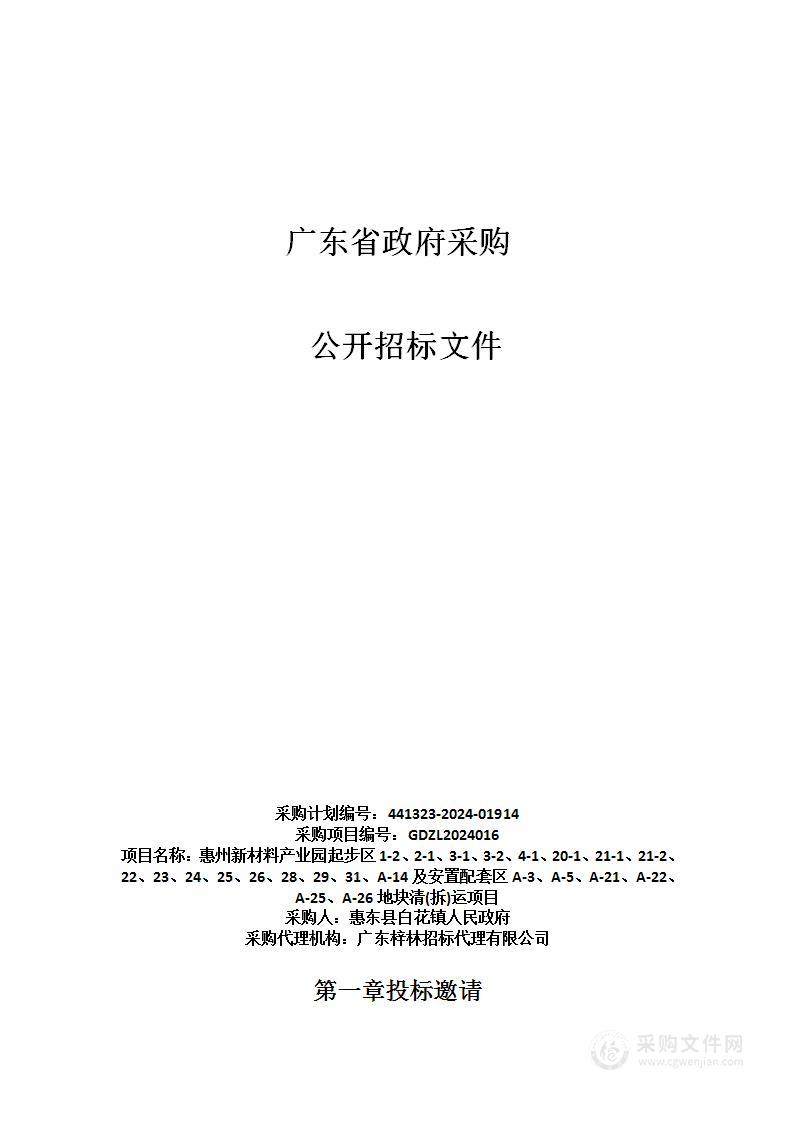 广东省政府采购

公开招标文件

采购计划编号：441323-2024-01914
采购项目编号：GDZL2024016
项目名称：惠州新材料产业园起步区 1-2、2-1、3-1、3-2、4-1、20-1、21-1、21-2、22、23、24、25、26、28、29、31、A-14 及安置配套区 A-3、A-5、A-21、A-22、A-25、A-26 地块清(拆)运项目
采购人：惠东县白花镇人民政府
采购代理机构：广东梓林招标代理有限公司

第一章投标邀请

采购文件网
www.cgwenjian.com